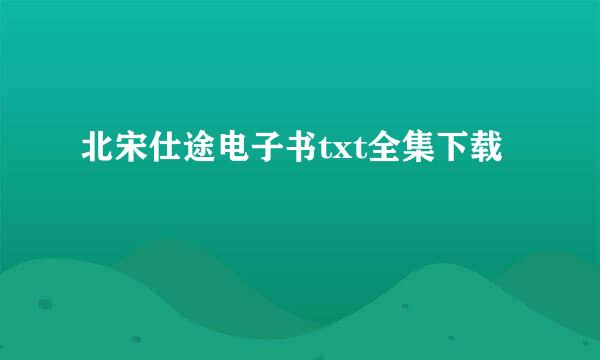 北宋仕途电子书txt全集下载